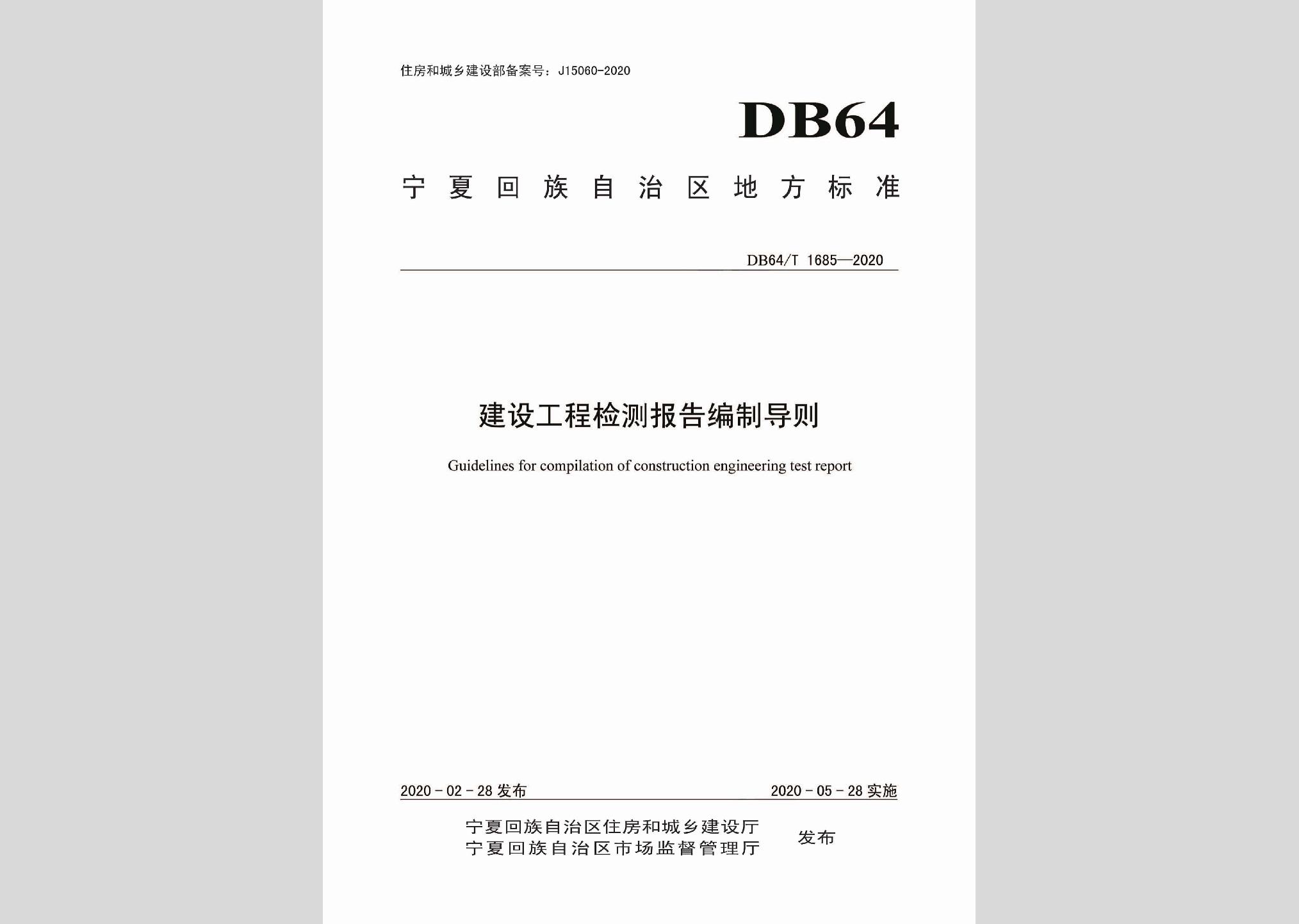 住房和城乡建设部备案号：J15060-2020

DB64

宁夏回族自治区地方标准

DB64/T 1685—2020

建设工程检测报告编制导则

Guidelines for compilation of construction engineering test report

2020 - 02 - 28 发布

2020 - 05 - 28 实施

宁夏回族自治区住房和城乡建设厅
宁夏回族自治区市场监督管理厅

发布